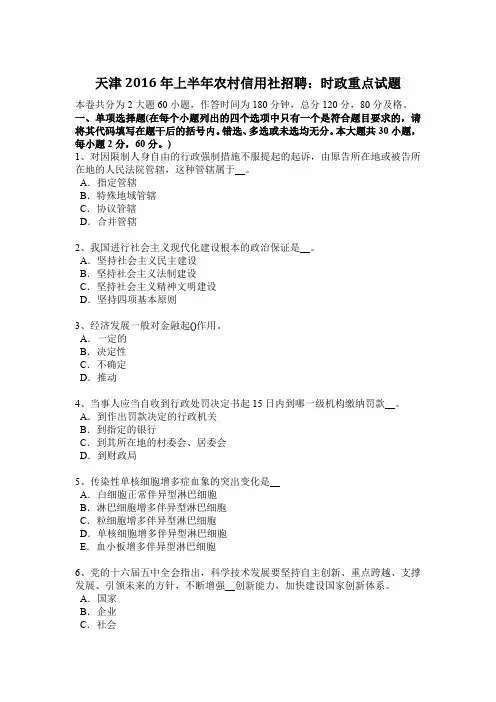 天津 2016 年上半年农村信用社招聘：时政重点试题

本卷共分为 2 大题 60 小题，作答时间为 180 分钟，总分 120 分，80 分及格。

一、单项选择题(在每个小题列出的四个选项中只有一个是符合题目要求的，请将其代码填写在题干后的括号内。错选、多选或未选均无分。本大题共 30 小题，每小题 2 分，60 分。)

1、对因限制人身自由的行政强制措施不服提起的起诉，由原告所在地或被告所在地的人民法院管辖，这种管辖属于__。
A．指定管辖
B．特殊地域管辖
C．协议管辖
D．合并管辖

2、我国进行社会主义现代化建设根本的政治保证是__。
A．坚持社会主义民主建设
B．坚持社会主义法制建设
C．坚持社会主义精神文明建设
D．坚持四项基本原则

3、经济发展一般对金融起()作用。
A．一定的
B．决定性
C．不确定
D．推动

4、当事人应当自收到行政处罚决定书起 15 日内到哪一级机构缴纳罚款__。
A．到作出罚款决定的行政机关
B．到指定的银行
C．到其所在地的村委会、居委会
D．到财政局

5、传染性单核细胞增多症血象的突出变化是__
A．白细胞正常伴异型淋巴细胞
B．淋巴细胞增多伴异型淋巴细胞
C．粒细胞增多伴异型淋巴细胞
D．单核细胞增多伴异型淋巴细胞
E．血小板增多伴异型淋巴细胞

6、党的十六届五中全会指出，科学技术发展要坚持自主创新、重点跨越、支撑发展、引领未来的方针，不断增强__创新能力，加快建设国家创新体系。
A．国家
B．企业
C．社会